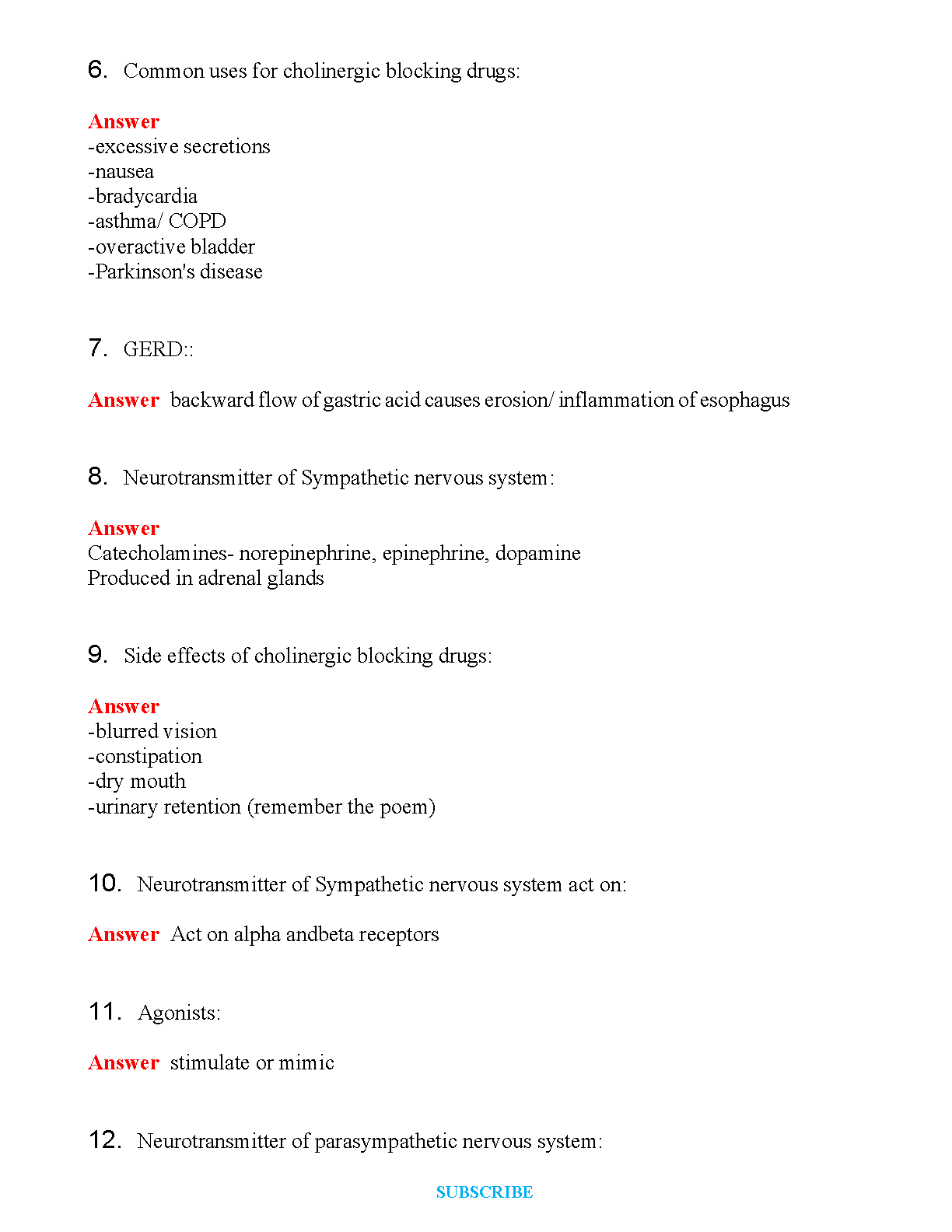 6. Common uses for cholinergic blocking drugs:

Answer
-excessive secretions
-nausea
-bradycardia
-asthma/ COPD
-overactive bladder
-Parkinson's disease

7. GERD::

Answer backward flow of gastric acid causes erosion/ inflammation of esophagus

8. Neurotransmitter of Sympathetic nervous system:

Answer
Catecholamines- norepinephrine, epinephrine, dopamine
Produced in adrenal glands

9. Side effects of cholinergic blocking drugs:

Answer
-blurred vision
-constipation
-dry mouth
-urinary retention (remember the poem)

10. Neurotransmitter of Sympathetic nervous system act on:

Answer Act on alpha andbeta receptors

11. Agonists:

Answer stimulate or mimic

12. Neurotransmitter of parasympathetic nervous system:

SUBSCRIBE